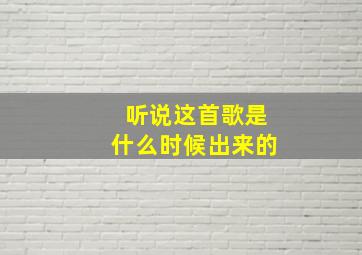 听说这首歌是
什么时候出来的